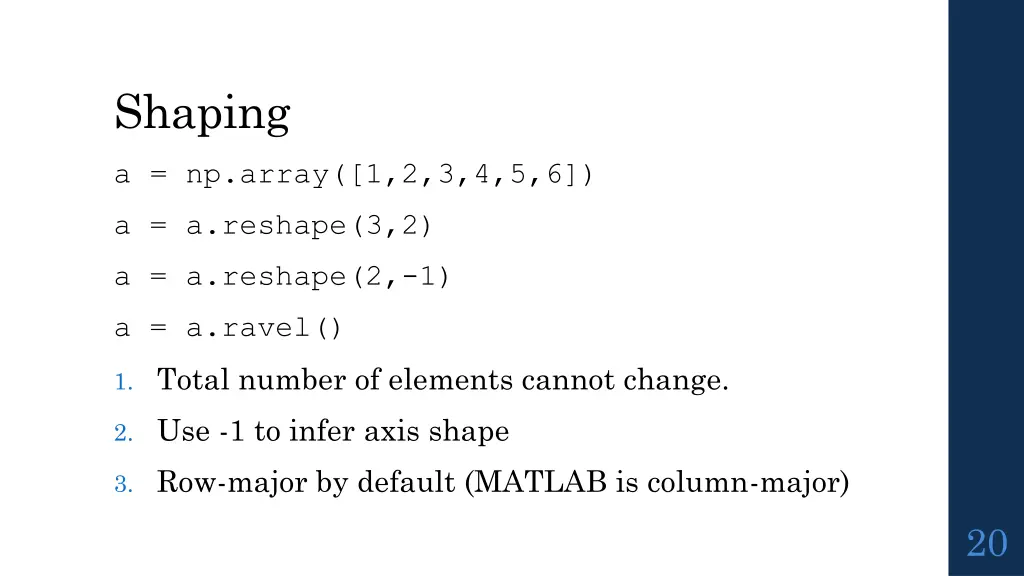 Shaping

a = np.array([1,2,3,4,5,6])

a = a.reshape(3,2)

a = a.reshape(2,-1)

a = a.ravel()

1. Total number of elements cannot change.

2. Use -1 to infer axis shape

3. Row-major by default (MATLAB is column-major)

20